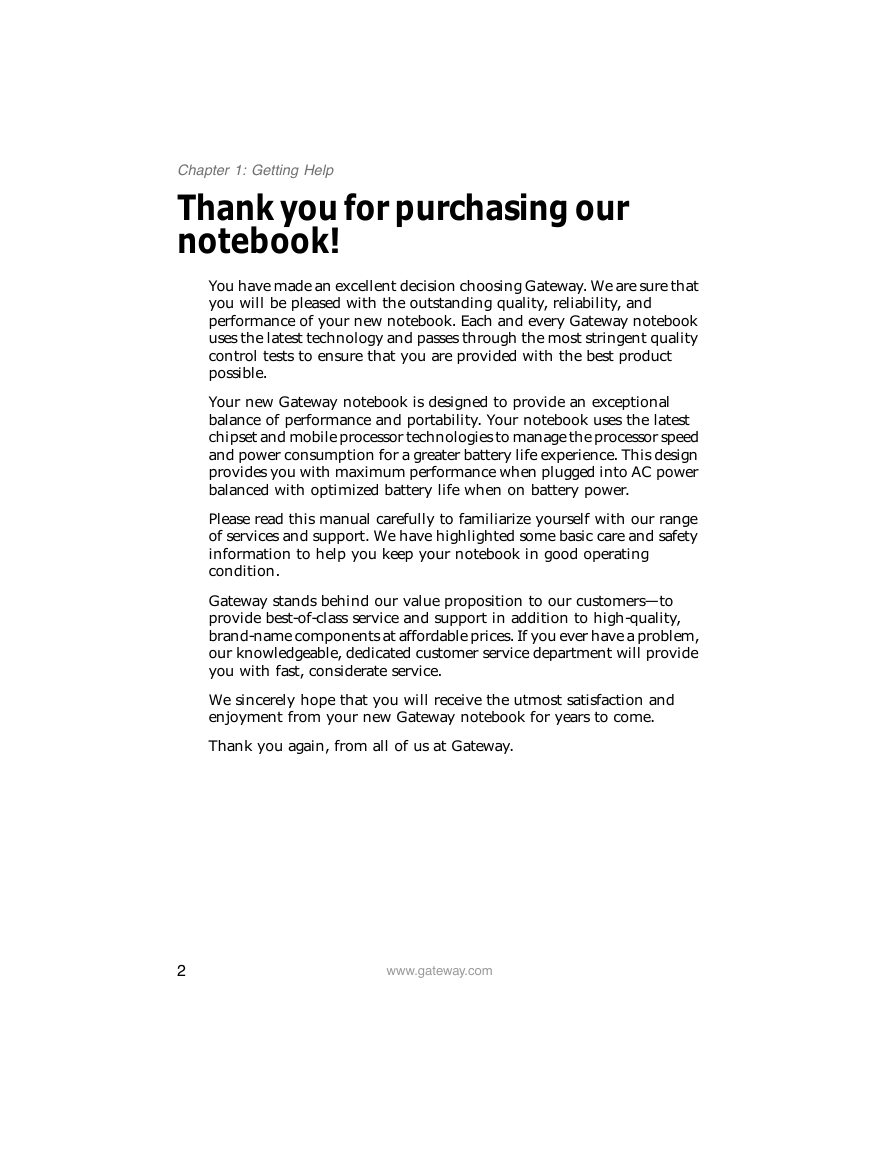 Chapter 1: Getting Help

Thank you for purchasing our notebook!

You have made an excellent decision choosing Gateway. We are sure that you will be pleased with the outstanding quality, reliability, and performance of your new notebook. Each and every Gateway notebook uses the latest technology and passes through the most stringent quality control tests to ensure that you are provided with the best product possible.

Your new Gateway notebook is designed to provide an exceptional balance of performance and portability. Your notebook uses the latest chipset and mobile processor technologies to manage the processor speed and power consumption for a greater battery life experience. This design provides you with maximum performance when plugged into AC power balanced with optimized battery life when on battery power.

Please read this manual carefully to familiarize yourself with our range of services and support. We have highlighted some basic care and safety information to help you keep your notebook in good operating condition.

Gateway stands behind our value proposition to our customers—to provide best-of-class service and support in addition to high-quality, brand-name components at affordable prices. If you ever have a problem, our knowledgeable, dedicated customer service department will provide you with fast, considerate service.

We sincerely hope that you will receive the utmost satisfaction and enjoyment from your new Gateway notebook for years to come.

Thank you again, from all of us at Gateway.

2 www.gateway.com